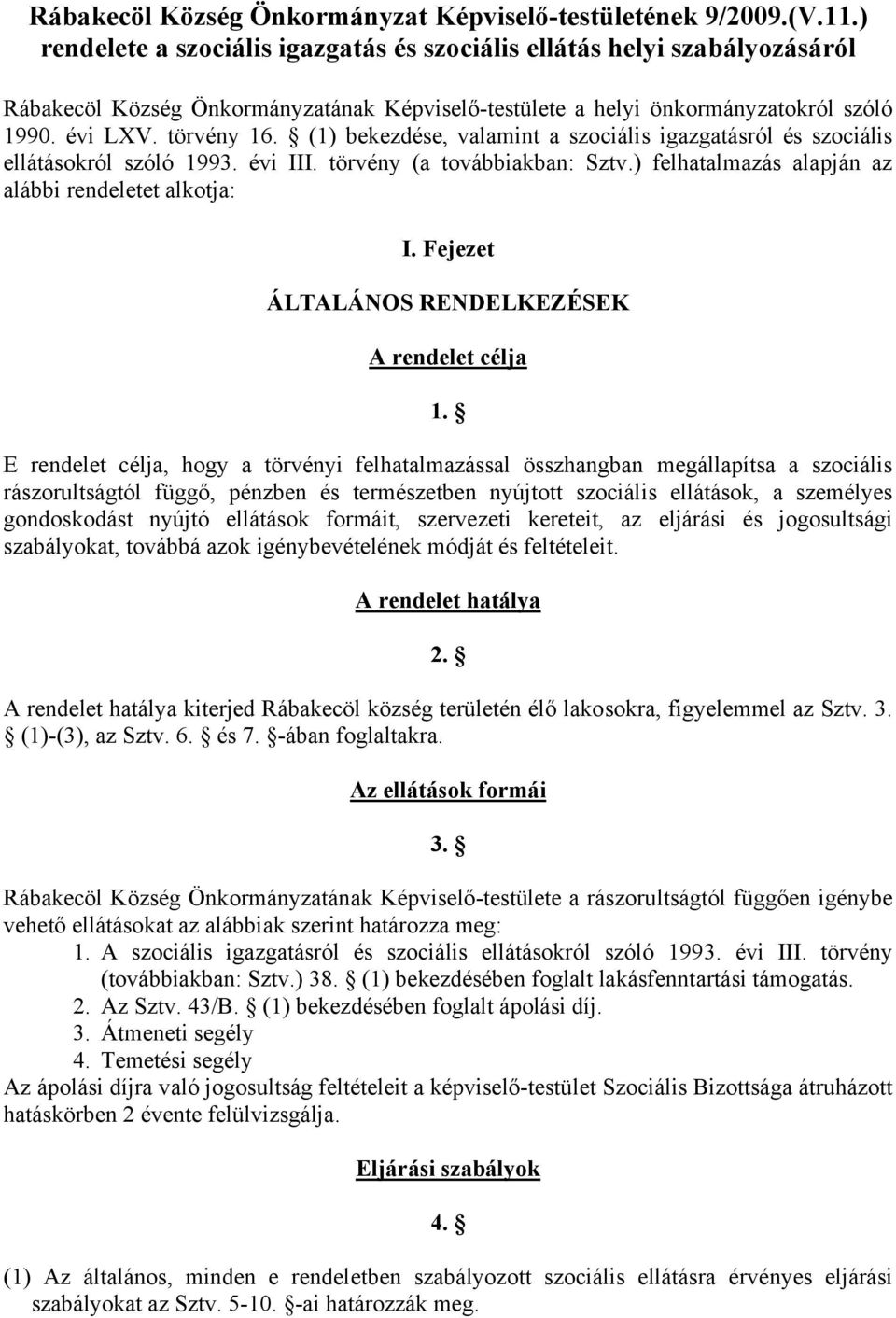 Rábakecöl Község Önkormányzat Képviselő-testületének 9/2009.(V.11.) rendelete a szociális igazgatás és szociális ellátás helyi szabályozásáról

Rábakecöl Község Önkormányzatának Képviselő-testülete a helyi önkormányzatokról szóló 1990. évi LXV. törvény 16. § (1) bekezdése, valamint a szociális igazgatásról és szociális ellátásokról szóló 1993. évi III. törvény (a továbbiakban: Sztv.) felhatalmazás alapján az alábbi rendeletet alkotja:

I. Fejezet

ÁLTALÁNOS RENDELKEZÉSEK

A rendelet célja

1. §

E rendelet célja, hogy a törvényi felhatalmazással összhangban megállapítsa a szociális rászorultságtól függő, pénzben és természetben nyújtott szociális ellátások, a személyes gondoskodást nyújtó ellátások formáit, szervezeti kereteit, az eljárási és jogosultsági szabályokat, továbbá azok igénybevételének módját és feltételeit.

A rendelet hatálya

2. §

A rendelet hatálya kiterjed Rábakecöl község területén élő lakosokra, figyelemmel az Sztv. 3. § (1)-(3), az Sztv. 6. § és 7. §-ában foglaltakra.

Az ellátások formái

3. §

Rábakecöl Község Önkormányzatának Képviselő-testülete a rászorultságtól függően igénybe vehető ellátásokat az alábbiak szerint határozza meg:
1. A szociális igazgatásról és szociális ellátásokról szóló 1993. évi III. törvény (továbbiakban: Sztv.) 38. § (1) bekezdésében foglalt lakásfenntartási támogatás.
2. Az Sztv. 43/B. § (1) bekezdésében foglalt ápolási díj.
3. Átmeneti segély
4. Temetési segély
Az ápolási díjra való jogosultság feltételeit a képviselő-testület Szociális Bizottsága átruházott hatáskörben 2 évente felülvizsgálja.

Eljárási szabályok

4. §

(1) Az általános, minden e rendeletben szabályozott szociális ellátásra érvényes eljárási szabályokat az Sztv. 5-10. §-ai határozzák meg.